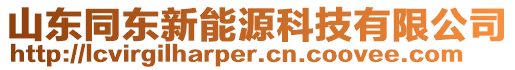 山东同东新能源科技有限公司
http://lcvirgilharper.cn.coovee.com